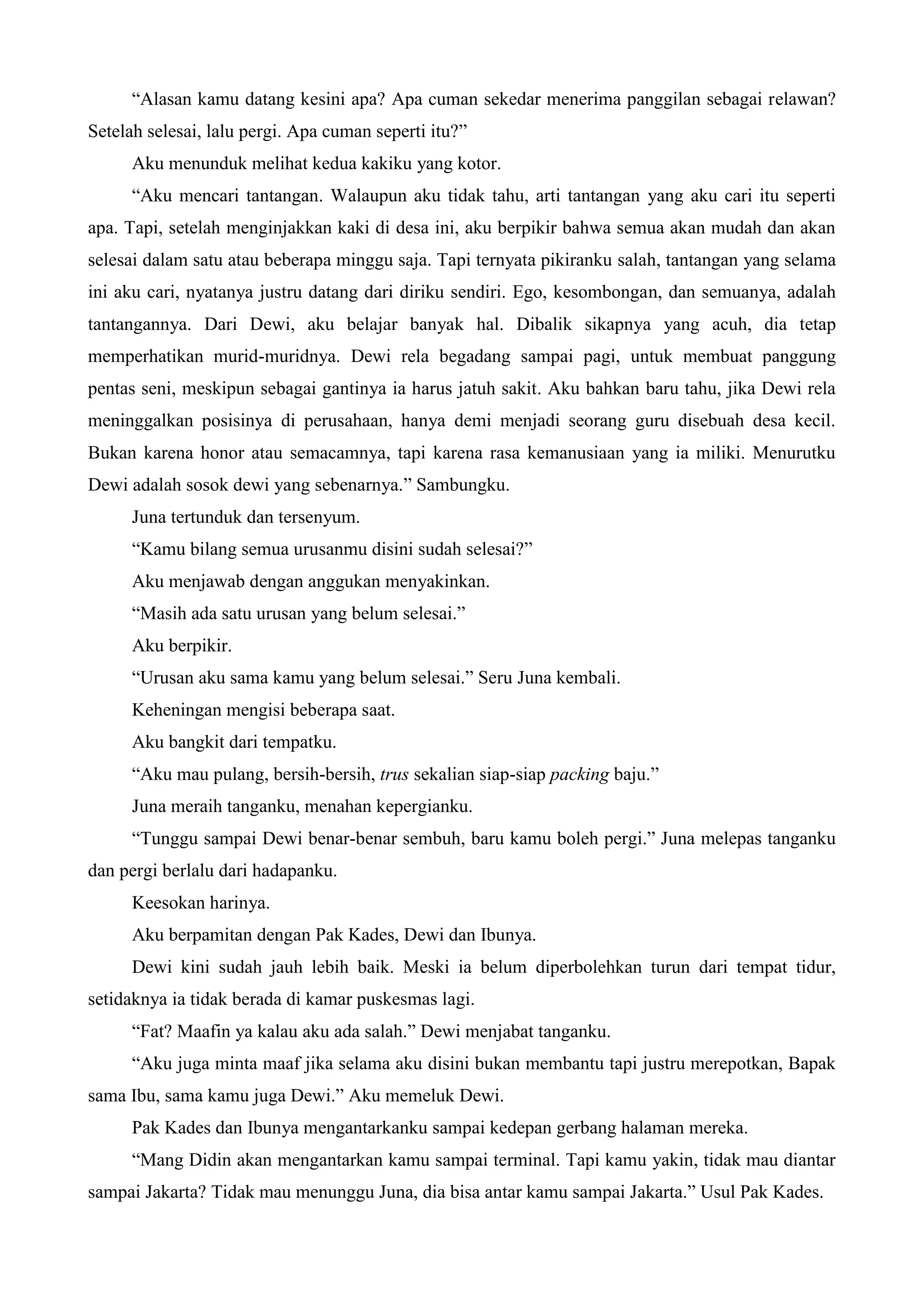 “Alasan kamu datang kesini apa? Apa cuman sekedar menerima panggilan sebagai relawan? Setelah selesai, lalu pergi. Apa cuman seperti itu?”

Aku menunduk melihat kedua kakiku yang kotor.

“Aku mencari tantangan. Walaupun aku tidak tahu, arti tantangan yang aku cari itu seperti apa. Tapi, setelah menginjakkan kaki di desa ini, aku berpikir bahwa semua akan mudah dan akan selesai dalam satu atau beberapa minggu saja. Tapi ternyata pikiranku salah, tantangan yang selama ini aku cari, nyatanya justru datang dari diriku sendiri. Ego, kesombongan, dan semuanya, adalah tantangannya. Dari Dewi, aku belajar banyak hal. Dibalik sikapnya yang acuh, dia tetap memperhatikan murid-muridnya. Dewi rela begadang sampai pagi, untuk membuat panggung pentas seni, meskipun sebagai gantinya ia harus jatuh sakit. Aku bahkan baru tahu, jika Dewi rela meninggalkan posisinya di perusahaan, hanya demi menjadi seorang guru disebuah desa kecil. Bukan karena honor atau semacamnya, tapi karena rasa kemanusiaan yang ia miliki. Menurutku Dewi adalah sosok dewi yang sebenarnya.” Sambungku.

Juna tertunduk dan tersenyum.

“Kamu bilang semua urusanmu disini sudah selesai?”

Aku menjawab dengan anggukan menyakinkan.

“Masih ada satu urusan yang belum selesai.”

Aku berpikir.

“Urusan aku sama kamu yang belum selesai.” Seru Juna kembali.

Keheningan mengisi beberapa saat.

Aku bangkit dari tempatku.

“Aku mau pulang, bersih-bersih, trus sekalian siap-siap packing baju.”

Juna meraih tanganku, menahan kepergianku.

“Tunggu sampai Dewi benar-benar sembuh, baru kamu boleh pergi.” Juna melepas tanganku dan pergi berlalu dari hadapanku.

Keesokan harinya.

Aku berpamitan dengan Pak Kades, Dewi dan Ibunya.

Dewi kini sudah jauh lebih baik. Meski ia belum diperbolehkan turun dari tempat tidur, setidaknya ia tidak berada di kamar puskesmas lagi.

“Fat? Maafin ya kalau aku ada salah.” Dewi menjabat tanganku.

“Aku juga minta maaf jika selama aku disini bukan membantu tapi justru merepotkan, Bapak sama Ibu, sama kamu juga Dewi.” Aku memeluk Dewi.

Pak Kades dan Ibunya mengantarkanku sampai kedepan gerbang halaman mereka.

“Mang Didin akan mengantarkan kamu sampai terminal. Tapi kamu yakin, tidak mau diantar sampai Jakarta? Tidak mau menunggu Juna, dia bisa antar kamu sampai Jakarta.” Usul Pak Kades.